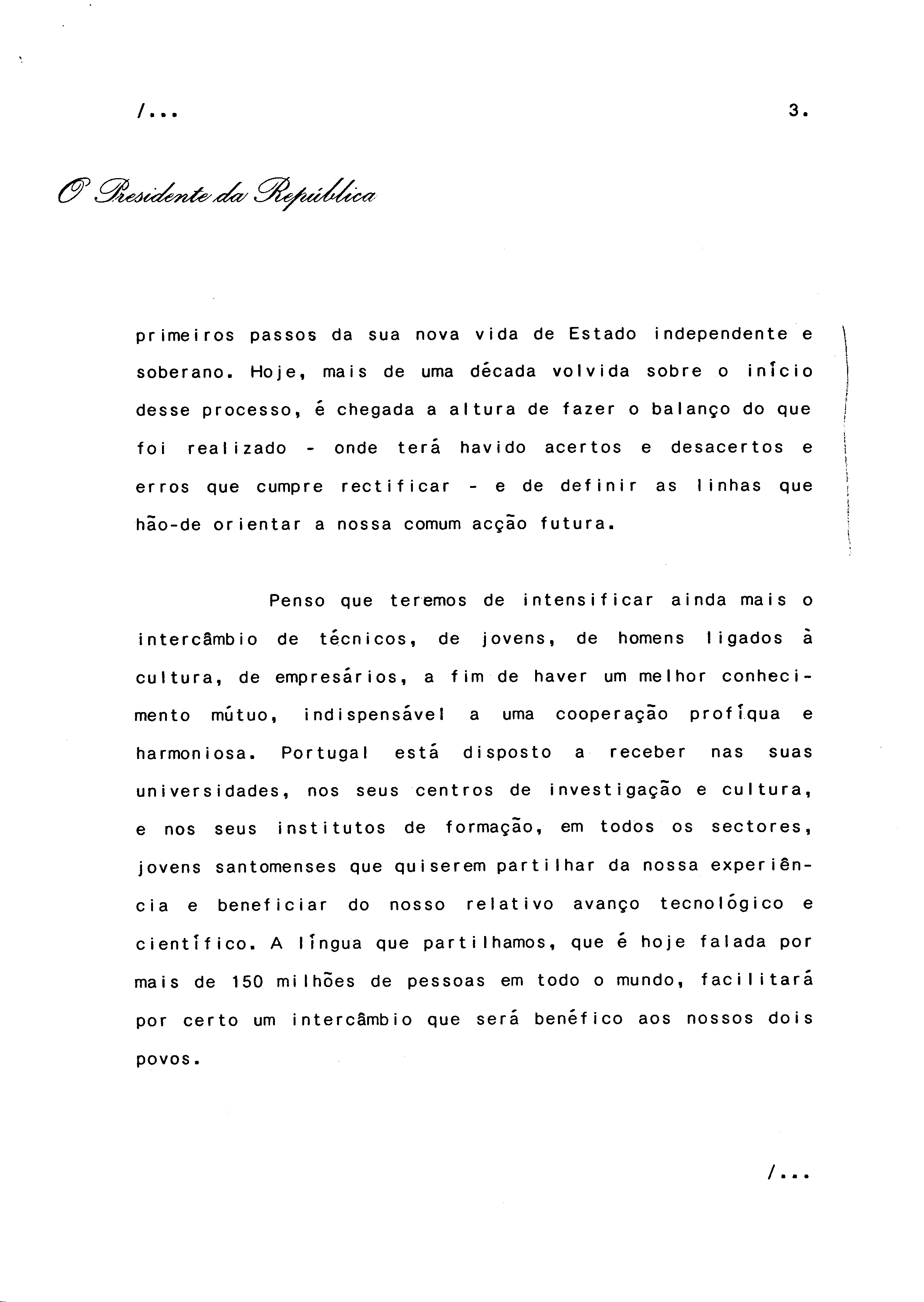 /...

3.

O Presidente da República

primeiros passos da sua nova vida de Estado independente e soberano. Hoje, mais de uma década volvida sobre o início desse processo, é chegada a altura de fazer o balanço do que foi realizado - onde terá havido acertos e desacertos e erros que cumpre rectificar - e de definir as linhas que hão-de orientar a nossa comum acção futura.

Penso que teremos de intensificar ainda mais o intercâmbio de técnicos, de jovens, de homens ligados à cultura, de empresários, a fim de haver um melhor conhecimento mútuo, indispensável a uma cooperação profíqua e harmoniosa. Portugal está disposto a receber nas suas universidades, nos seus centros de investigação e cultura, e nos seus institutos de formação, em todos os sectores, jovens santomenses que quiserem partilhar da nossa experiência e beneficiar do nosso relativo avanço tecnológico e científico. A língua que partilhamos, que é hoje falada por mais de 150 milhões de pessoas em todo o mundo, facilitará por certo um intercâmbio que será benéfico aos nossos dois povos.

/...